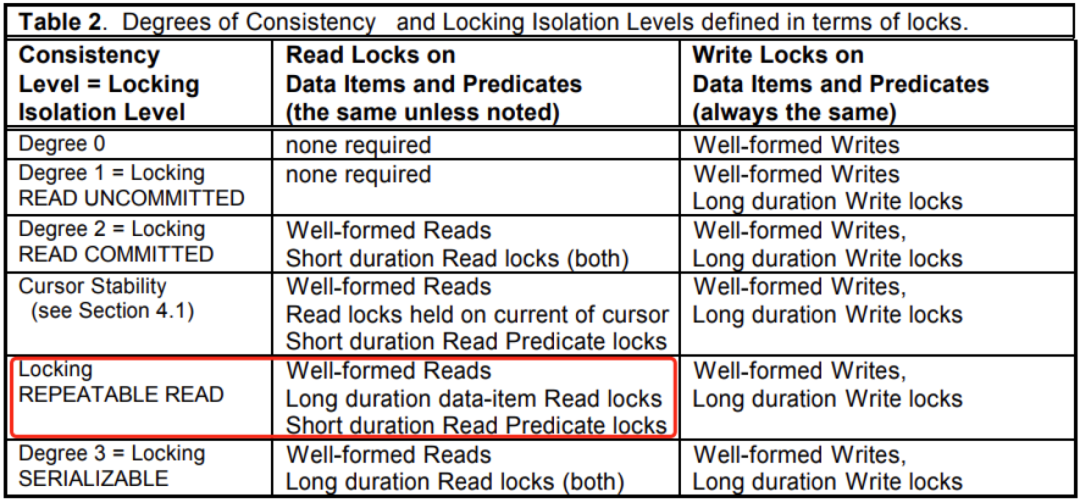 **Table 2**. Degrees of Consistency and Locking Isolation Levels defined in terms of locks.

| Consistency Level = Locking Isolation Level | Read Locks on Data Items and Predicates (the same unless noted) | Write Locks on Data Items and Predicates (always the same) |
|---|---|---|
| Degree 0 | none required | Well-formed Writes |
| Degree 1 = Locking READ UNCOMMITTED | none required | Well-formed Writes Long duration Write locks |
| Degree 2 = Locking READ COMMITTED | Well-formed Reads Short duration Read locks (both) | Well-formed Writes, Long duration Write locks |
| Cursor Stability (see Section 4.1) | Well-formed Reads Read locks held on current of cursor Short duration Read Predicate locks | Well-formed Writes, Long duration Write locks |
| Locking REPEATABLE READ | Well-formed Reads Long duration data-item Read locks Short duration Read Predicate locks | Well-formed Writes, Long duration Write locks |
| Degree 3 = Locking SERIALIZABLE | Well-formed Reads Long duration Read locks (both) | Well-formed Writes, Long duration Write locks |